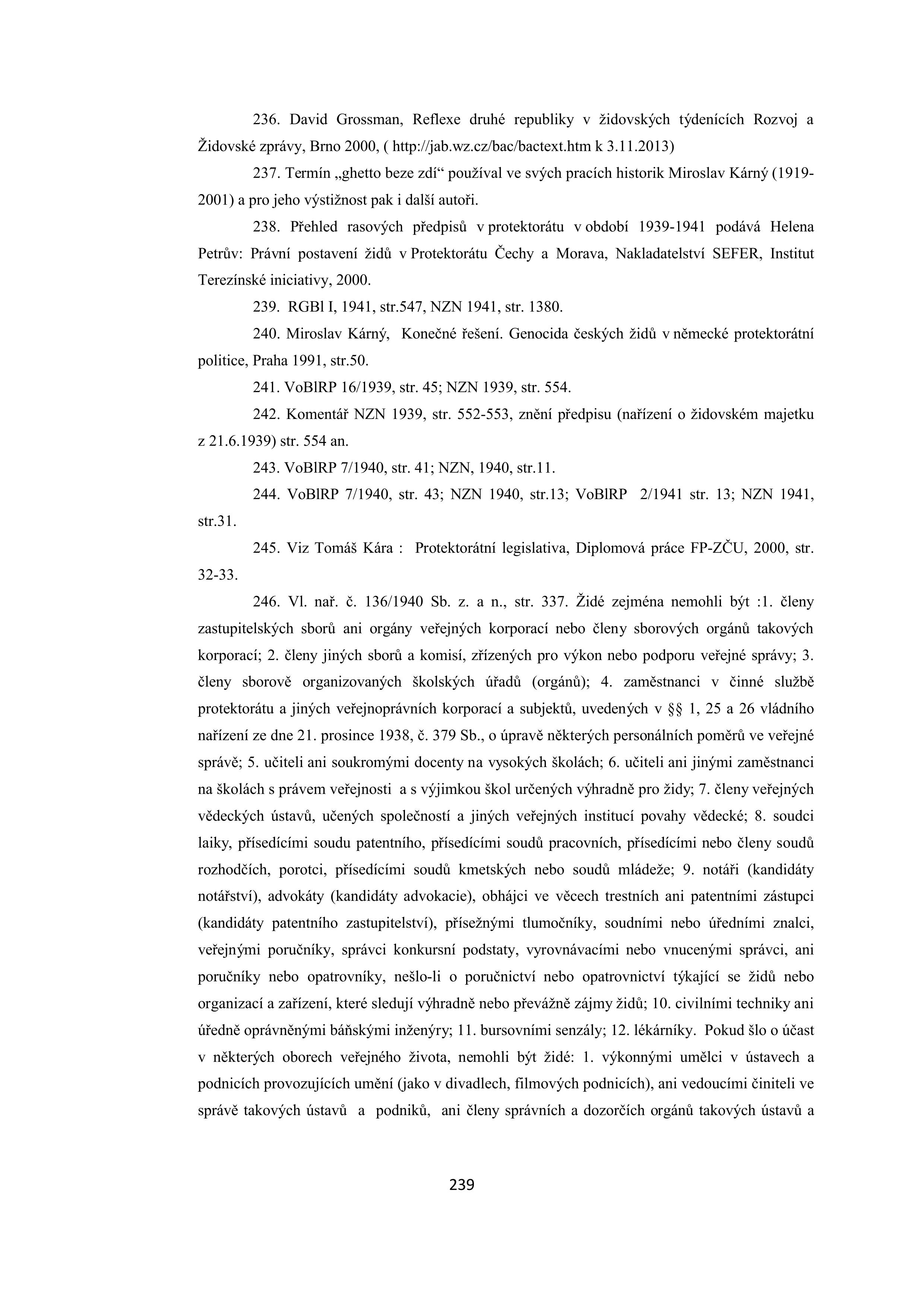 236. David Grossman, Reflexe druhé republiky v židovských týdenících Rozvoj a Židovské zprávy, Brno 2000, ( http://jab.wz.cz/bac/bactext.htm k 3.11.2013)

237. Termín „ghetto beze zdí“ používal ve svých pracích historik Miroslav Kárný (1919-2001) a pro jeho výstižnost pak i další autoři.

238. Přehled rasových předpisů v protektorátu v období 1939-1941 podává Helena Petrův: Právní postavení židů v Protektorátu Čechy a Morava, Nakladatelství SEFER, Institut Terezínské iniciativy, 2000.

239. RGBl I, 1941, str.547, NZN 1941, str. 1380.

240. Miroslav Kárný, Konečné řešení. Genocida českých židů v německé protektorátní politice, Praha 1991, str.50.

241. VoBlRP 16/1939, str. 45; NZN 1939, str. 554.

242. Komentář NZN 1939, str. 552-553, znění předpisu (nařízení o židovském majetku z 21.6.1939) str. 554 an.

243. VoBlRP 7/1940, str. 41; NZN, 1940, str.11.

244. VoBlRP 7/1940, str. 43; NZN 1940, str.13; VoBlRP 2/1941 str. 13; NZN 1941, str.31.

245. Viz Tomáš Kára : Protektorátní legislativa, Diplomová práce FP-ZČU, 2000, str. 32-33.

246. Vl. nař. č. 136/1940 Sb. z. a n., str. 337. Židé zejména nemohli být :1. členy zastupitelských sborů ani orgány veřejných korporací nebo členy sborových orgánů takových korporací; 2. členy jiných sborů a komisí, zřízených pro výkon nebo podporu veřejné správy; 3. členy sborově organizovaných školských úřadů (orgánů); 4. zaměstnanci v činné službě protektorátu a jiných veřejnoprávních korporací a subjektů, uvedených v §§ 1, 25 a 26 vládního nařízení ze dne 21. prosince 1938, č. 379 Sb., o úpravě některých personálních poměrů ve veřejné správě; 5. učiteli ani soukromými docenty na vysokých školách; 6. učiteli ani jinými zaměstnanci na školách s právem veřejnosti a s výjimkou škol určených výhradně pro židy; 7. členy veřejných vědeckých ústavů, učených společností a jiných veřejných institucí povahy vědecké; 8. soudci laiky, přísedícími soudu patentního, přísedícími soudů pracovních, přísedícími nebo členy soudů rozhodčích, porotci, přísedícími soudů kmetských nebo soudů mládeže; 9. notáři (kandidáty notářství), advokáty (kandidáty advokacie), obhájci ve věcech trestních ani patentními zástupci (kandidáty patentního zastupitelství), přísežnými tlumočníky, soudními nebo úředními znalci, veřejnými poručníky, správci konkursní podstaty, vyrovnávacími nebo vnucenými správci, ani poručníky nebo opatrovníky, nešlo-li o poručnictví nebo opatrovnictví týkající se židů nebo organizací a zařízení, které sledují výhradně nebo převážně zájmy židů; 10. civilními techniky ani úředně oprávněnými báňskými inženýry; 11. bursovními senzály; 12. lékárníky. Pokud šlo o účast v některých oborech veřejného života, nemohli být židé: 1. výkonnými umělci v ústavech a podnicích provozujících umění (jako v divadlech, filmových podnicích), ani vedoucími činiteli ve správě takových ústavů a podniků, ani členy správních a dozorčích orgánů takových ústavů a

239